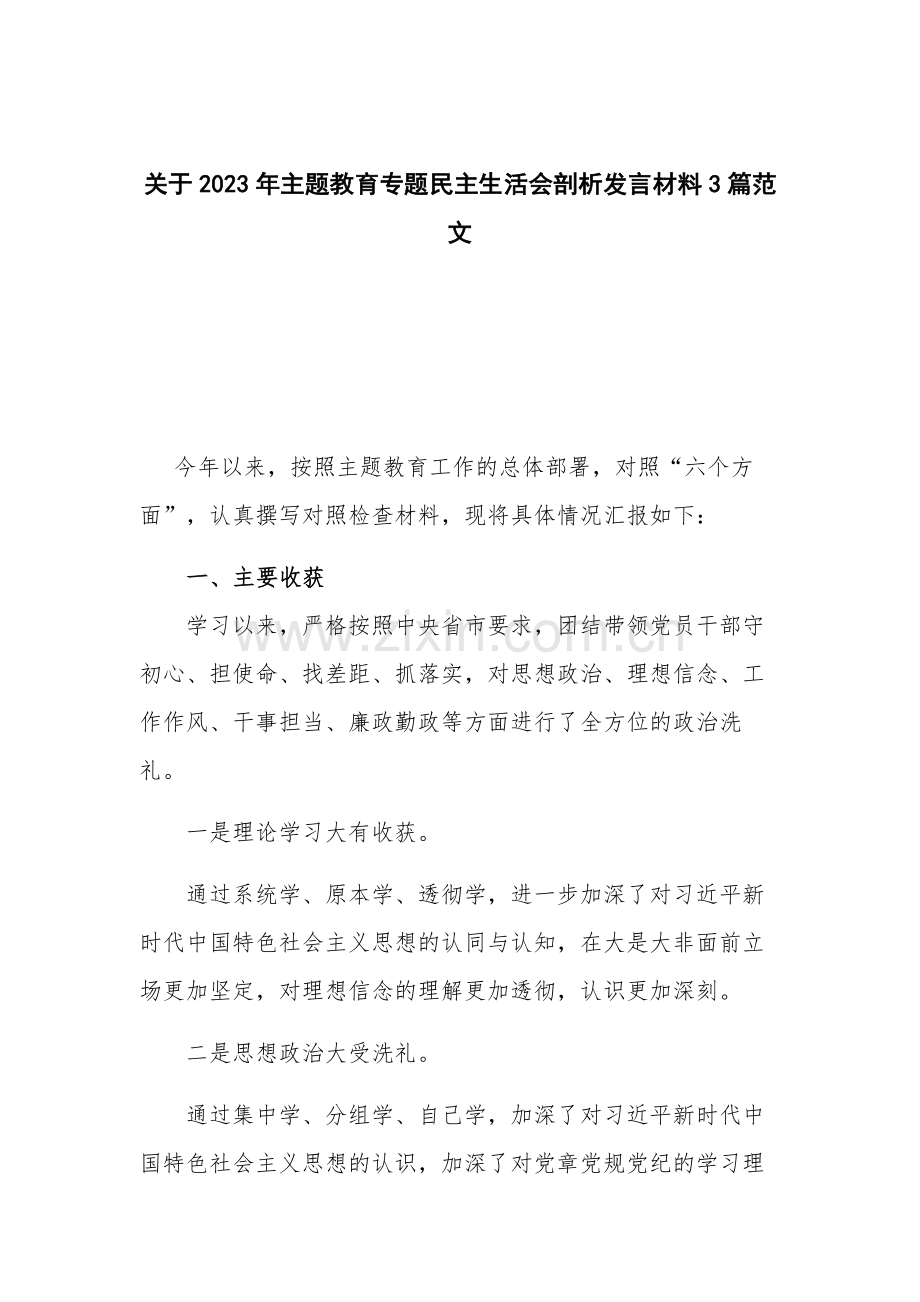 关于2023年主题教育专题民主生活会剖析发言材料3篇范文

今年以来，按照主题教育工作的总体部署，对照“六个方面”，认真撰写对照检查材料，现将具体情况汇报如下：

一、主要收获

学习以来，严格按照中央省市要求，团结带领党员干部守初心、担使命、找差距、抓落实，对思想政治、理想信念、工作作风、干事担当、廉政勤政等方面进行了全方位的政治洗礼。

一是理论学习大有收获。

通过系统学、原本学、透彻学，进一步加深了对习近平新时代中国特色社会主义思想的认同与认知，在大是大非面前立场更加坚定，对理想信念的理解更加透彻，认识更加深刻。

二是思想政治大受洗礼。

通过集中学、分组学、自己学，加深了对习近平新时代中国特色社会主义思想的认识，加深了对党章党规党纪的学习理

www.zixin.com.cn